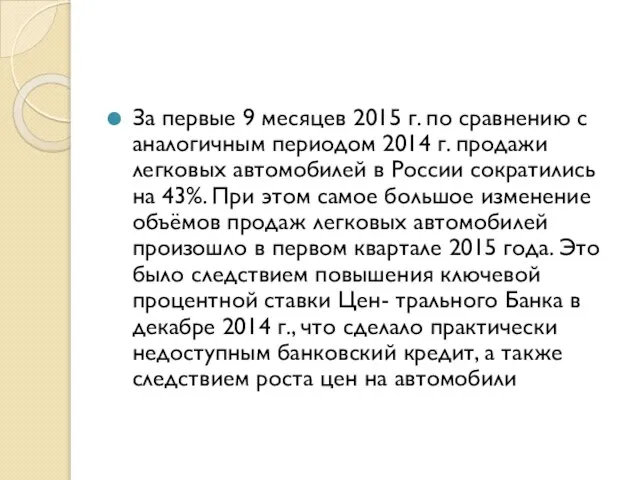 За первые 9 месяцев 2015 г. по сравнению с аналогичным периодом 2014 г. продажи легковых автомобилей в России сократились на 43%. При этом самое большое изменение объёмов продаж легковых автомобилей произошло в первом квартале 2015 года. Это было следствием повышения ключевой процентной ставки Цен- трального Банка в декабре 2014 г., что сделало практически недоступным банковский кредит, а также следствием роста цен на автомобили